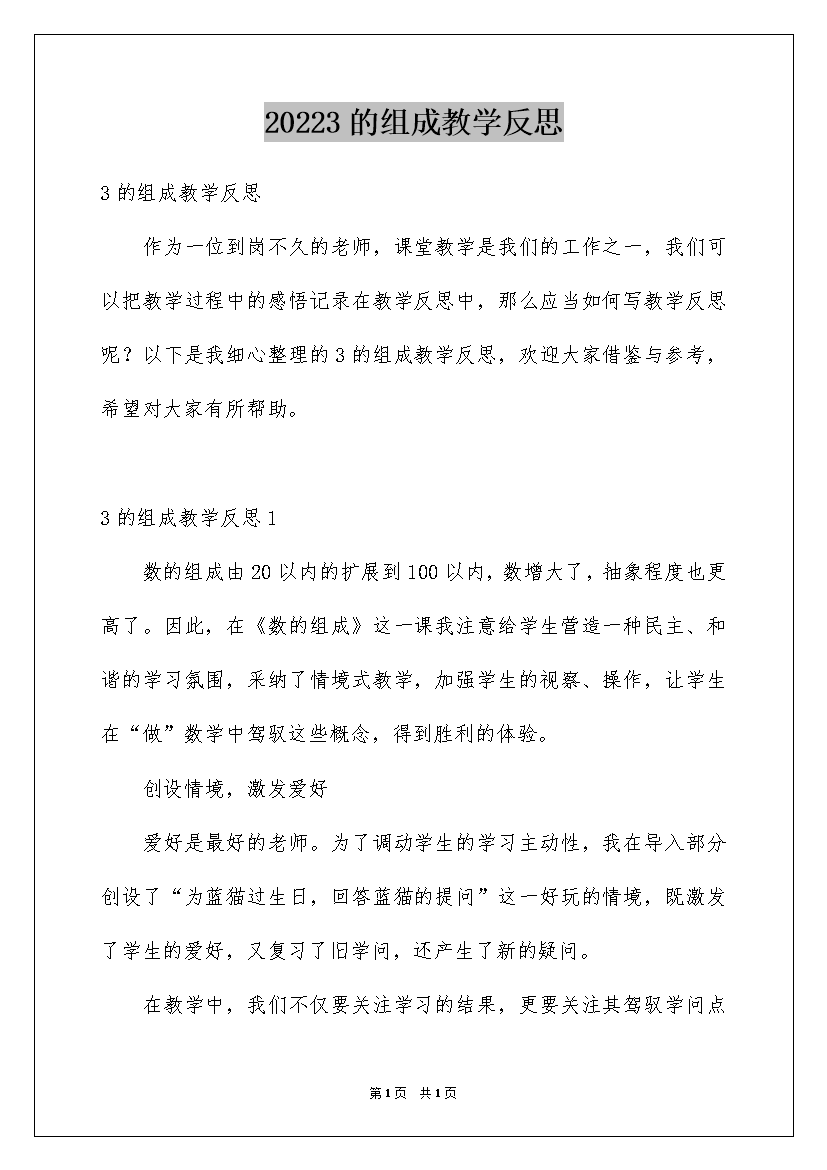 20223 的组成教学反思

3 的组成教学反思

作为一位到岗不久的老师，课堂教学是我们的工作之一，我们可以把教学过程中的感悟记录在教学反思中，那么应当如何写教学反思呢？以下是我细心整理的 3 的组成教学反思，欢迎大家借鉴与参考，希望对大家有所帮助。

3 的组成教学反思 1

数的组成由 20 以内的扩展到 100 以内，数增大了，抽象程度也更高了。因此，在《数的组成》这一课我注意给学生营造一种民主、和谐的学习氛围，采纳了情境式教学，加强学生的视察、操作，让学生在“做”数学中驾驭这些概念，得到胜利的体验。

创设情境，激发爱好

爱好是最好的老师。为了调动学生的学习主动性，我在导入部分创设了“为蓝猫过生日，回答蓝猫的提问”这一好玩的情境，既激发了学生的爱好，又复习了旧学问，还产生了新的疑问。

在教学中，我们不仅要关注学习的结果，更要关注其驾驭学问点

第 1 页 共 1 页